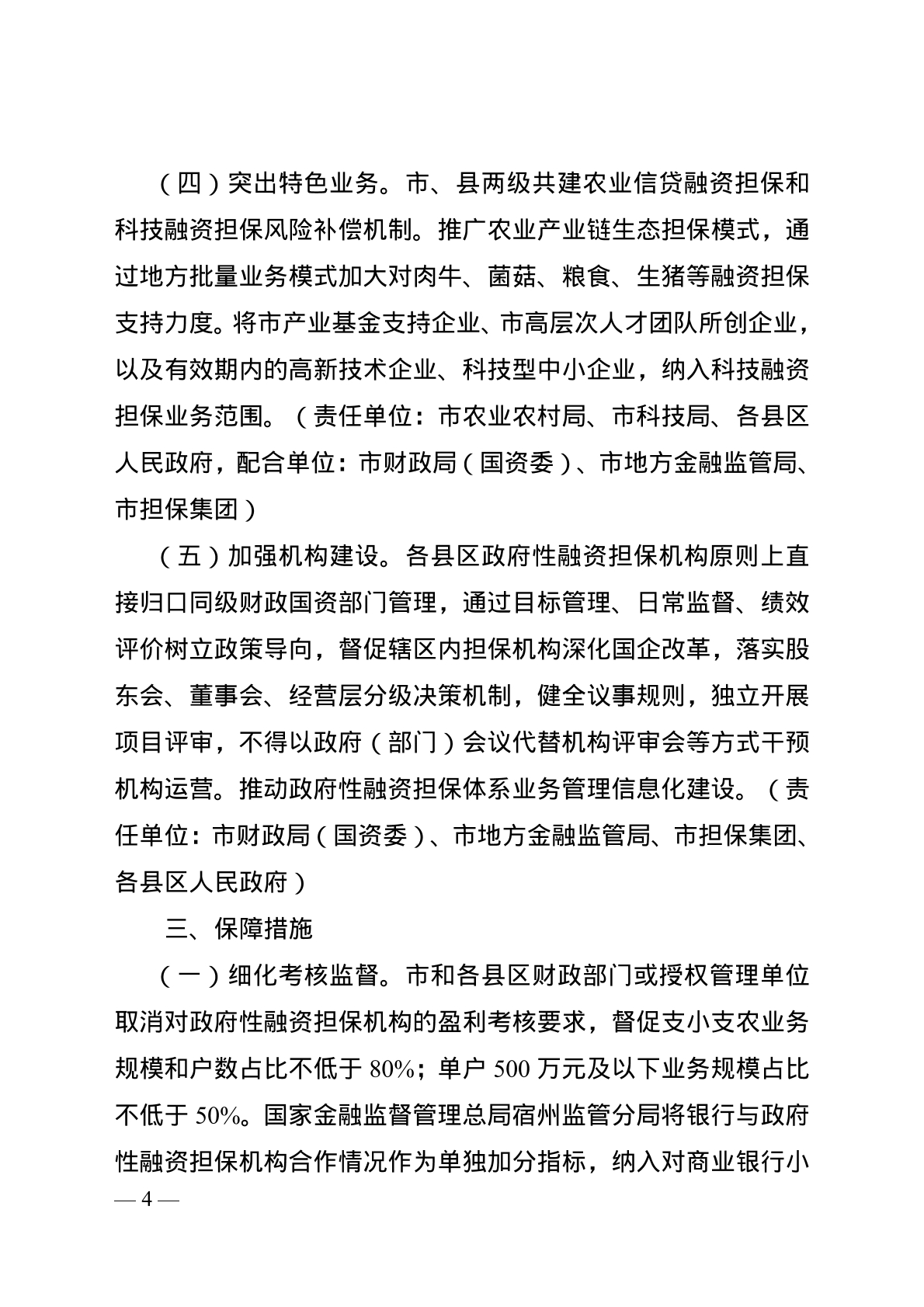 （四）突出特色业务。市、县两级共建农业信贷融资担保和科技融资担保风险补偿机制。推广农业产业链生态担保模式，通过地方批量业务模式加大对肉牛、菌菇、粮食、生猪等融资担保支持力度。将市产业基金支持企业、市高层次人才团队所创企业，以及有效期内的高新技术企业、科技型中小企业，纳入科技融资担保业务范围。（责任单位：市农业农村局、市科技局、各县区人民政府，配合单位：市财政局（国资委）、市地方金融监管局、市担保集团）

（五）加强机构建设。各县区政府性融资担保机构原则上直接归口同级财政国资部门管理，通过目标管理、日常监督、绩效评价树立政策导向，督促辖区内担保机构深化国企改革，落实股东会、董事会、经营层分级决策机制，健全议事规则，独立开展项目评审，不得以政府（部门）会议代替机构评审会等方式干预机构运营。推动政府性融资担保体系业务管理信息化建设。（责任单位：市财政局（国资委）、市地方金融监管局、市担保集团、各县区人民政府）

三、保障措施

（一）细化考核监督。市和各县区财政部门或授权管理单位取消对政府性融资担保机构的盈利考核要求，督促支小支农业务规模和户数占比不低于 80%；单户 500 万元及以下业务规模占比不低于 50%。国家金融监督管理总局宿州监管分局将银行与政府性融资担保机构合作情况作为单独加分指标，纳入对商业银行小

— 4 —